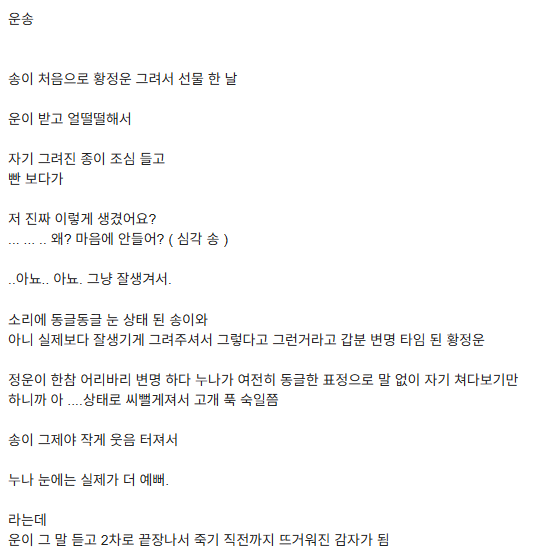 운송

송이 처음으로 황정운 그려서 선물 한 날

운이 받고 얼떨떨해서

자기 그려진 종이 조심 들고
빤 보다가

저 진짜 이렇게 생겼어요?
... ... .. 왜? 마음에 안들어? ( 심각 송 )

..아뇨.. 아뇨. 그냥 잘생겨서.

소리에 동글동글 눈 상태 된 송이와
아니 실제보다 잘생기게 그려주셔서 그렇다고 그런거라고 갑분 변명 타임 된 황정운

정운이 한참 어리바리 변명 하다 누나가 여전히 동글한 표정으로 말 없이 자기 쳐다보기만 하니까 아 ....상태로 씨뻘게져서 고개 푹 숙일쯤

송이 그제야 작게 웃음 터져서

누나 눈에는 실제가 더 예뻐.

라는데
운이 그 말 듣고 2차로 끝장나서 죽기 직전까지 뜨거워진 감자가 됨